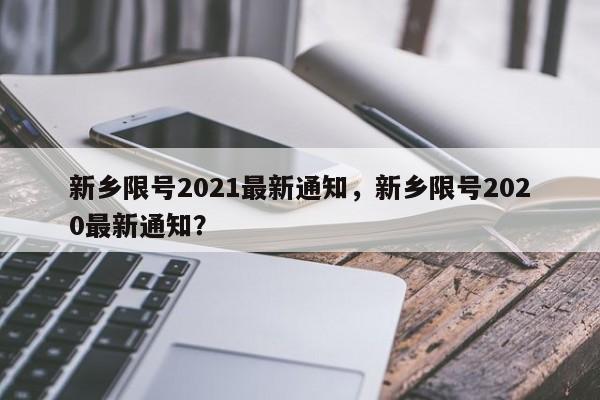 新乡限号2021最新通知，新乡限号2020最新通知？